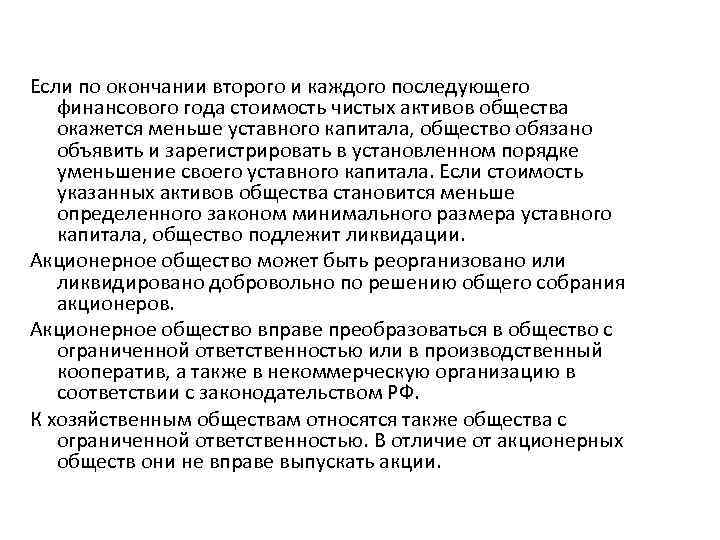 Если по окончании второго и каждого последующего финансового года стоимость чистых активов общества окажется меньше уставного капитала, общество обязано объявить и зарегистрировать в установленном порядке уменьшение своего уставного капитала. Если стоимость указанных активов общества становится меньше определенного законом минимального размера уставного капитала, общество подлежит ликвидации.

Акционерное общество может быть реорганизовано или ликвидировано добровольно по решению общего собрания акционеров.

Акционерное общество вправе преобразоваться в общество с ограниченной ответственностью или в производственный кооператив, а также в некоммерческую организацию в соответствии с законодательством РФ.

К хозяйственным обществам относятся также общества с ограниченной ответственностью. В отличие от акционерных обществ они не вправе выпускать акции.